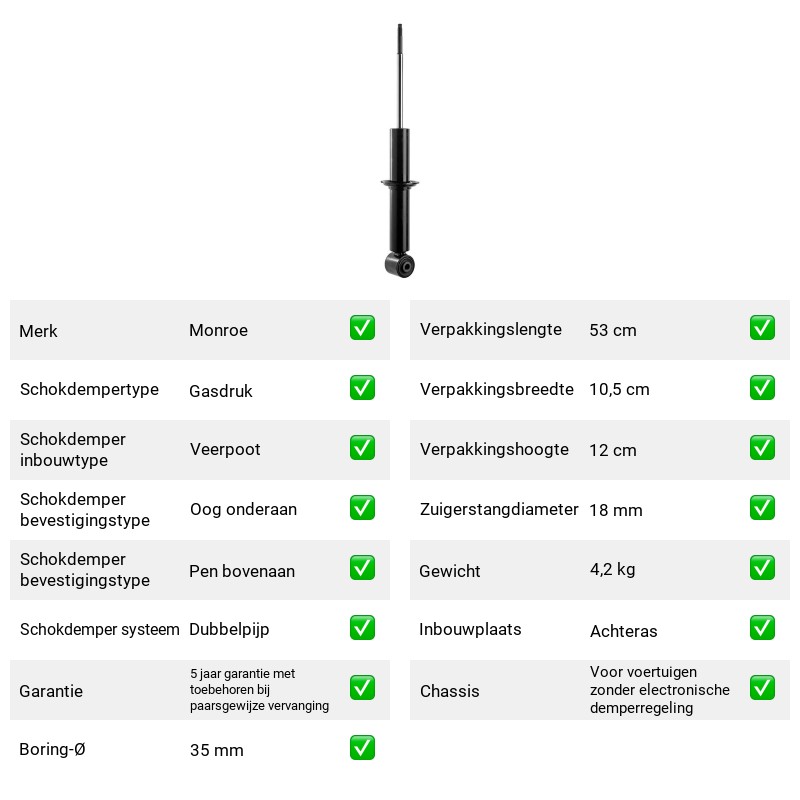 Merk Monroe ☑
Schokdempertype Gasdruk ☑
Schokdemper inbouwtype Veerpoot ☑
Schokdemper bevestigingstype Oog onderaan ☑
Schokdemper bevestigingstype Pen bovenaan ☑
Schokdemper systeem Dubbelpijp ☑
Garantie 5 jaar garantie met toebehoren bij paarsgewijze vervanging ☑
Boring-Ø 35 mm ☑

Verpakkingslengte 53 cm ☑
Verpakkingsbreedte 10,5 cm ☑
Verpakkingshoogte 12 cm ☑
Zuigerstangdiameter 18 mm ☑
Gewicht 4,2 kg ☑
Inbouwplaats Achteras ☑
Chassis Voor voertuigen zonder electronische demperregeling ☑